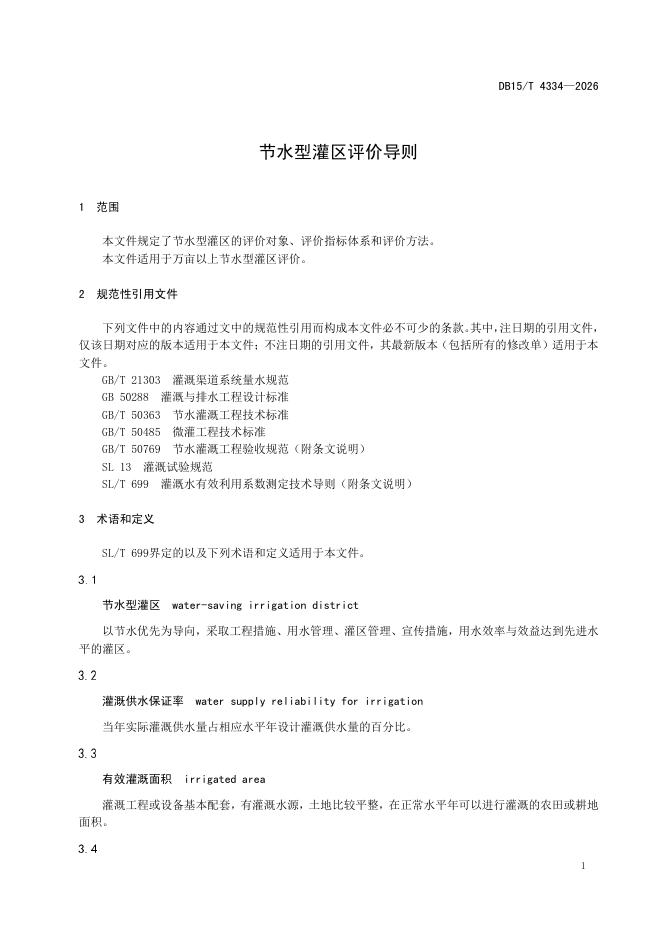 DB15/T 4334—2026

节水型灌区评价导则

1 范围

本文件规定了节水型灌区的评价对象、评价指标体系和评价方法。
本文件适用于万亩以上节水型灌区评价。

2 规范性引用文件

下列文件中的内容通过文中的规范性引用而构成本文件必不可少的条款。其中，注日期的引用文件，仅该日期对应的版本适用于本文件；不注日期的引用文件，其最新版本（包括所有的修改单）适用于本文件。
GB/T 21303 灌溉渠道系统量水规范
GB 50288 灌溉与排水工程设计标准
GB/T 50363 节水灌溉工程技术标准
GB/T 50485 微灌工程技术标准
GB/T 50769 节水灌溉工程验收规范（附条文说明）
SL 13 灌溉试验规范
SL/T 699 灌溉水有效利用系数测定技术导则（附条文说明）

3 术语和定义

SL/T 699界定的以及下列术语和定义适用于本文件。

3.1

节水型灌区 water-saving irrigation district

以节水优先为导向，采取工程措施、用水管理、灌区管理、宣传措施，用水效率与效益达到先进水平的灌区。

3.2

灌溉供水保证率 water supply reliability for irrigation

当年实际灌溉供水量占相应水平年设计灌溉供水量的百分比。

3.3

有效灌溉面积 irrigated area

灌溉工程或设备基本配套，有灌溉水源，土地比较平整，在正常水平年可以进行灌溉的农田或耕地面积。

3.4

1